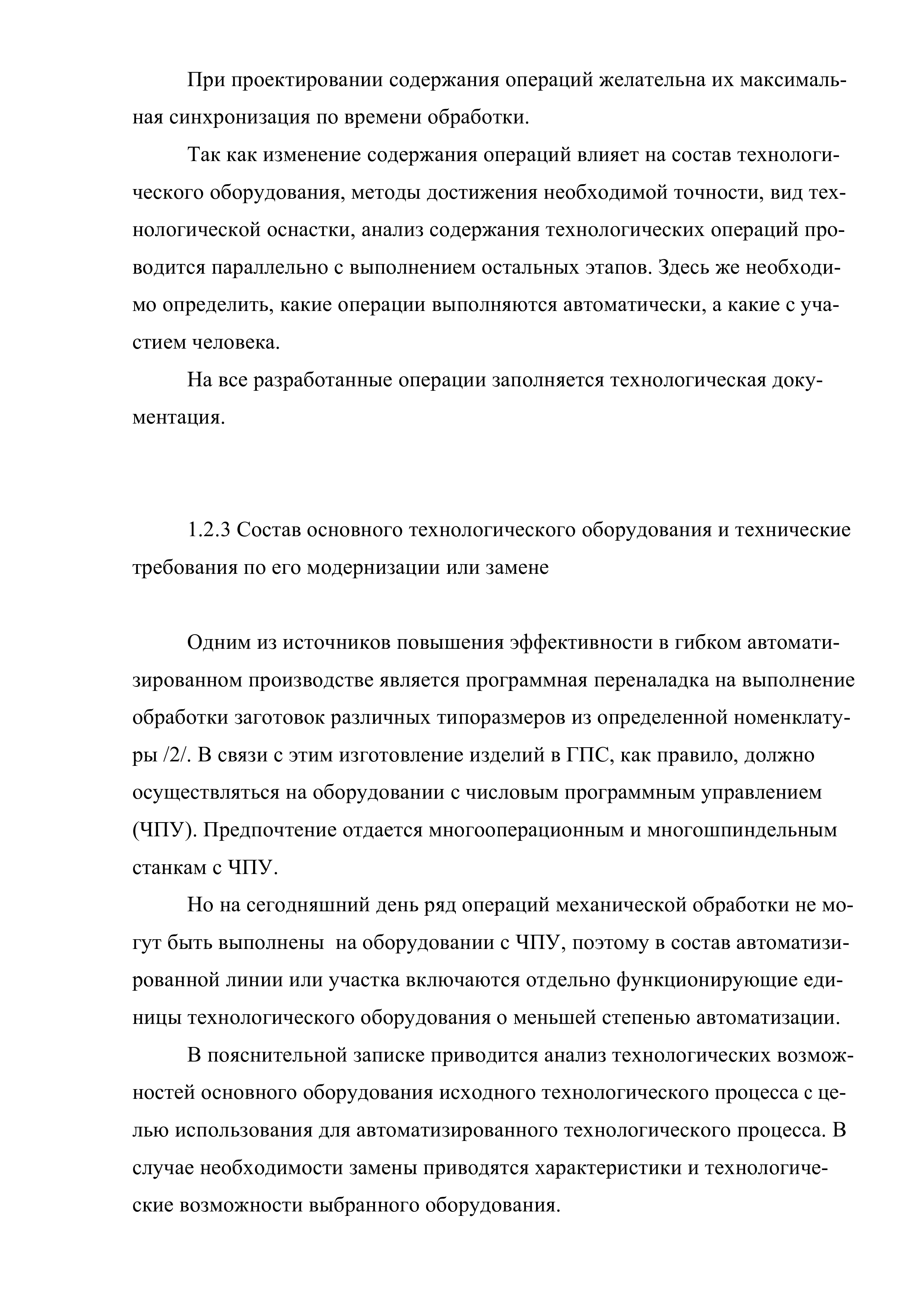 При проектировании содержания операций желательна их максимальная синхронизация по времени обработки.

Так как изменение содержания операций влияет на состав технологического оборудования, методы достижения необходимой точности, вид технологической оснастки, анализ содержания технологических операций проводится параллельно с выполнением остальных этапов. Здесь же необходимо определить, какие операции выполняются автоматически, а какие с участием человека.

На все разработанные операции заполняется технологическая документация.

1.2.3 Состав основного технологического оборудования и технические требования по его модернизации или замене

Одним из источников повышения эффективности в гибком автоматизированном производстве является программная переналадка на выполнение обработки заготовок различных типоразмеров из определенной номенклатуры /2/. В связи с этим изготовление изделий в ГПС, как правило, должно осуществляться на оборудовании с числовым программным управлением (ЧПУ). Предпочтение отдается многооперационным и многошпиндельным станкам с ЧПУ.

Но на сегодняшний день ряд операций механической обработки не могут быть выполнены  на оборудовании с ЧПУ, поэтому в состав автоматизированной линии или участка включаются отдельно функционирующие единицы технологического оборудования о меньшей степенью автоматизации.

В пояснительной записке приводится анализ технологических возможностей основного оборудования исходного технологического процесса с целью использования для автоматизированного технологического процесса. В случае необходимости замены приводятся характеристики и технологические возможности выбранного оборудования.